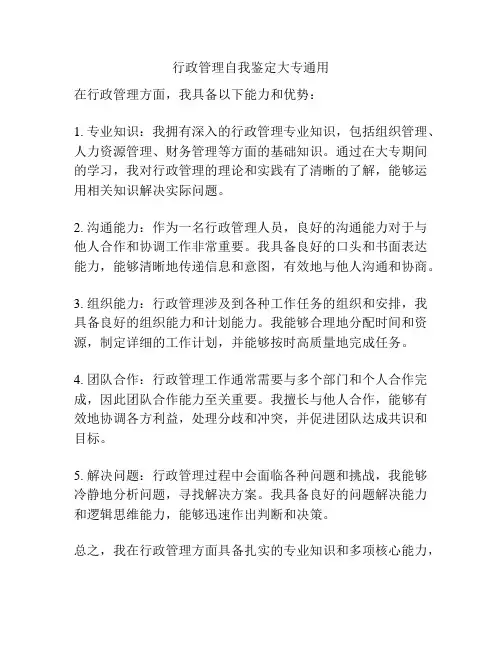 行政管理自我鉴定大专通用

在行政管理方面，我具备以下能力和优势：

1. 专业知识：我拥有深入的行政管理专业知识，包括组织管理、人力资源管理、财务管理等方面的基础知识。通过在大专期间的学习，我对行政管理的理论和实践有了清晰的了解，能够运用相关知识解决实际问题。

2. 沟通能力：作为一名行政管理人员，良好的沟通能力对于与他人合作和协调工作非常重要。我具备良好的口头和书面表达能力，能够清晰地传递信息和意图，有效地与他人沟通和协商。

3. 组织能力：行政管理涉及到各种工作任务的组织和安排，我具备良好的组织能力和计划能力。我能够合理地分配时间和资源，制定详细的工作计划，并能够按时高质量地完成任务。

4. 团队合作：行政管理工作通常需要与多个部门和个人合作完成，因此团队合作能力至关重要。我擅长与他人合作，能够有效地协调各方利益，处理分歧和冲突，并促进团队达成共识和目标。

5. 解决问题：行政管理过程中会面临各种问题和挑战，我能够冷静地分析问题，寻找解决方案。我具备良好的问题解决能力和逻辑思维能力，能够迅速作出判断和决策。

总之，我在行政管理方面具备扎实的专业知识和多项核心能力，